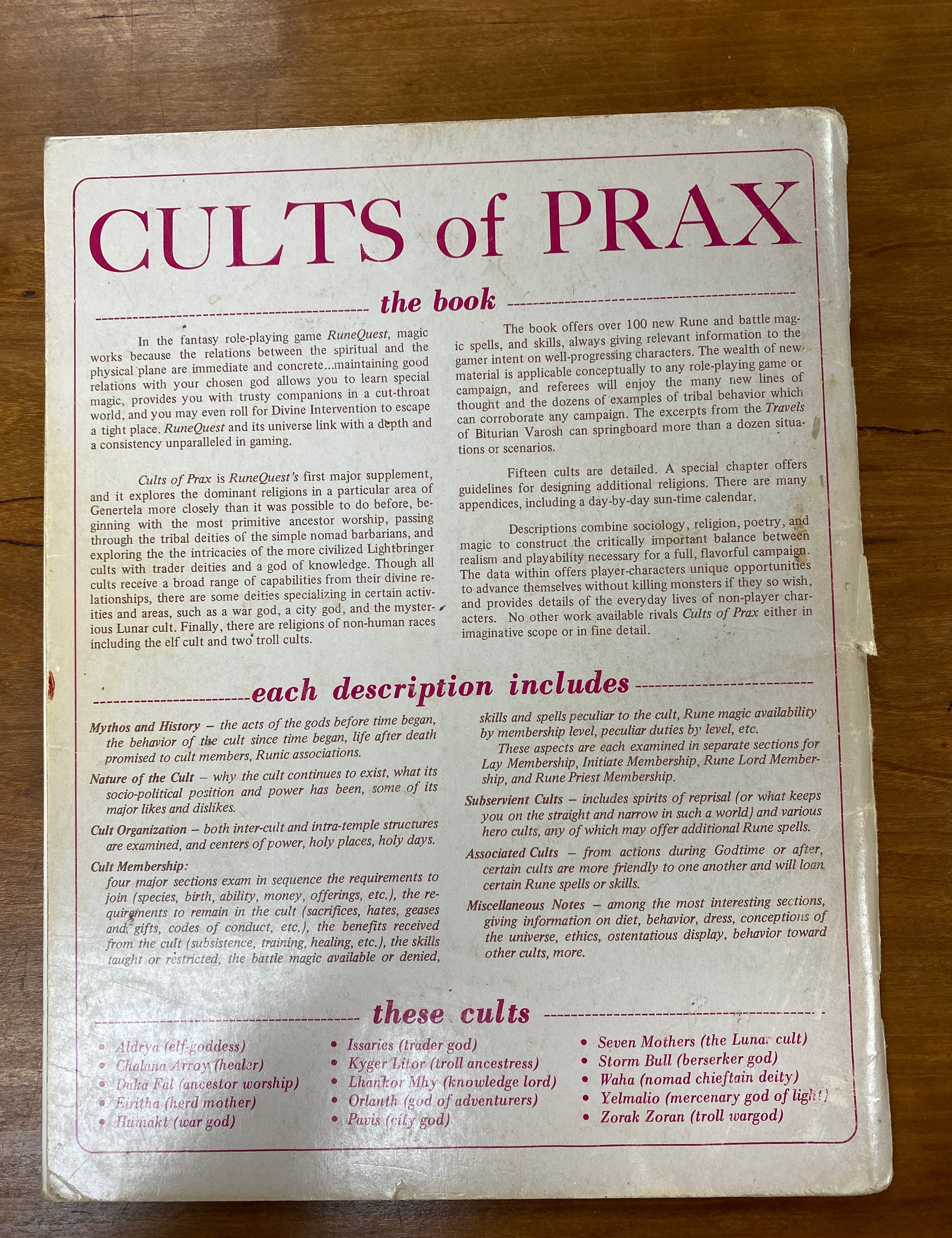 CULTS of PRAX

the book

In the fantasy role-playing game RuneQuest, magic works because the relations between the spiritual and the physical plane are immediate and concrete...maintaining good relations with your chosen god allows you to learn special magic, provides you with trusty companions in a cut-throat world, and you may even roll for Divine Intervention to escape a tight place. RuneQuest and its universe link with a depth and a consistency unparalleled in gaming.

Cults of Prax is RuneQuest's first major supplement, and it explores the dominant religions in a particular area of Genertela more closely than it was possible to do before, beginning with the most primitive ancestor worship, passing through the tribal deities of the simple nomad barbarians, and exploring the the intricacies of the more civilized Lightbringer cults with trader deities and a god of knowledge. Though all cults receive a broad range of capabilities from their divine relationships, there are some deities specializing in certain activities and areas, such as a war god, a city god, and the mysterious Lunar cult. Finally, there are religions of non-human races including the elf cult and two troll cults.

The book offers over 100 new Rune and battle magic spells, and skills, always giving relevant information to the gamer intent on well-progressing characters. The wealth of new material is applicable conceptually to any role-playing game or campaign, and referees will enjoy the many new lines of thought and the dozens of examples of tribal behavior which can corroborate any campaign. The excerpts from the Travels of Biturian Varosh can springboard more than a dozen situations or scenarios.

Fifteen cults are detailed. A special chapter offers guidelines for designing additional religions. There are many appendices, including a day-by-day sun-time calendar.

Descriptions combine sociology, religion, poetry, and magic to construct the critically important balance between realism and playability necessary for a full, flavorful campaign. The data within offers player-characters unique opportunities to advance themselves without killing monsters if they so wish, and provides details of the everyday lives of non-player characters. No other work available rivals Cults of Prax either in imaginative scope or in fine detail.

each description includes

Mythos and History – the acts of the gods before time began, the behavior of the cult since time began, life after death promised to cult members, Runic associations.

Nature of the Cult – why the cult continues to exist, what its socio-political position and power has been, some of its major likes and dislikes.

Cult Organization – both inter-cult and intra-temple structures are examined, and centers of power, holy places, holy days.

Cult Membership:
four major sections exam in sequence the requirements to join (species, birth, ability, money, offerings, etc.), the requirements to remain in the cult (sacrifices, hates, geases and gifts, codes of conduct, etc.), the benefits received from the cult (subsistence, training, healing, etc.), the skills taught or restricted, the battle magic available or denied, skills and spells peculiar to the cult, Rune magic availability by membership level, peculiar duties by level, etc.
These aspects are each examined in separate sections for Lay Membership, Initiate Membership, Rune Lord Membership, and Rune Priest Membership.

Subservient Cults – includes spirits of reprisal (or what keeps you on the straight and narrow in such a world) and various hero cults, any of which may offer additional Rune spells.

Associated Cults – from actions during Godtime or after, certain cults are more friendly to one another and will loan certain Rune spells or skills.

Miscellaneous Notes – among the most interesting sections, giving information on diet, behavior, dress, conceptions of the universe, ethics, ostentatious display, behavior toward other cults, more.

these cults

• Aldrya (elf-goddess)
• Chalana Arroy (healer)
• Daka Fal (ancestor worship)
• Eiritha (herd mother)
• Humakt (war god)
• Issaries (trader god)
• Kyger Litor (troll ancestress)
• Lhankor Mhy (knowledge lord)
• Orlanth (god of adventurers)
• Pavis (city god)
• Seven Mothers (the Lunar cult)
• Storm Bull (berserker god)
• Waha (nomad chieftain deity)
• Yelmalio (mercenary god of light)
• Zorak Zoran (troll wargod)